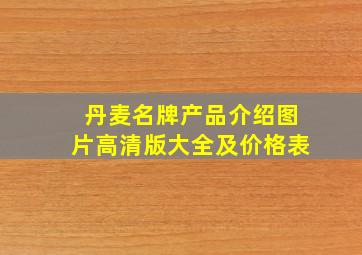 丹麦名牌产品介绍图片高清版大全及价格表